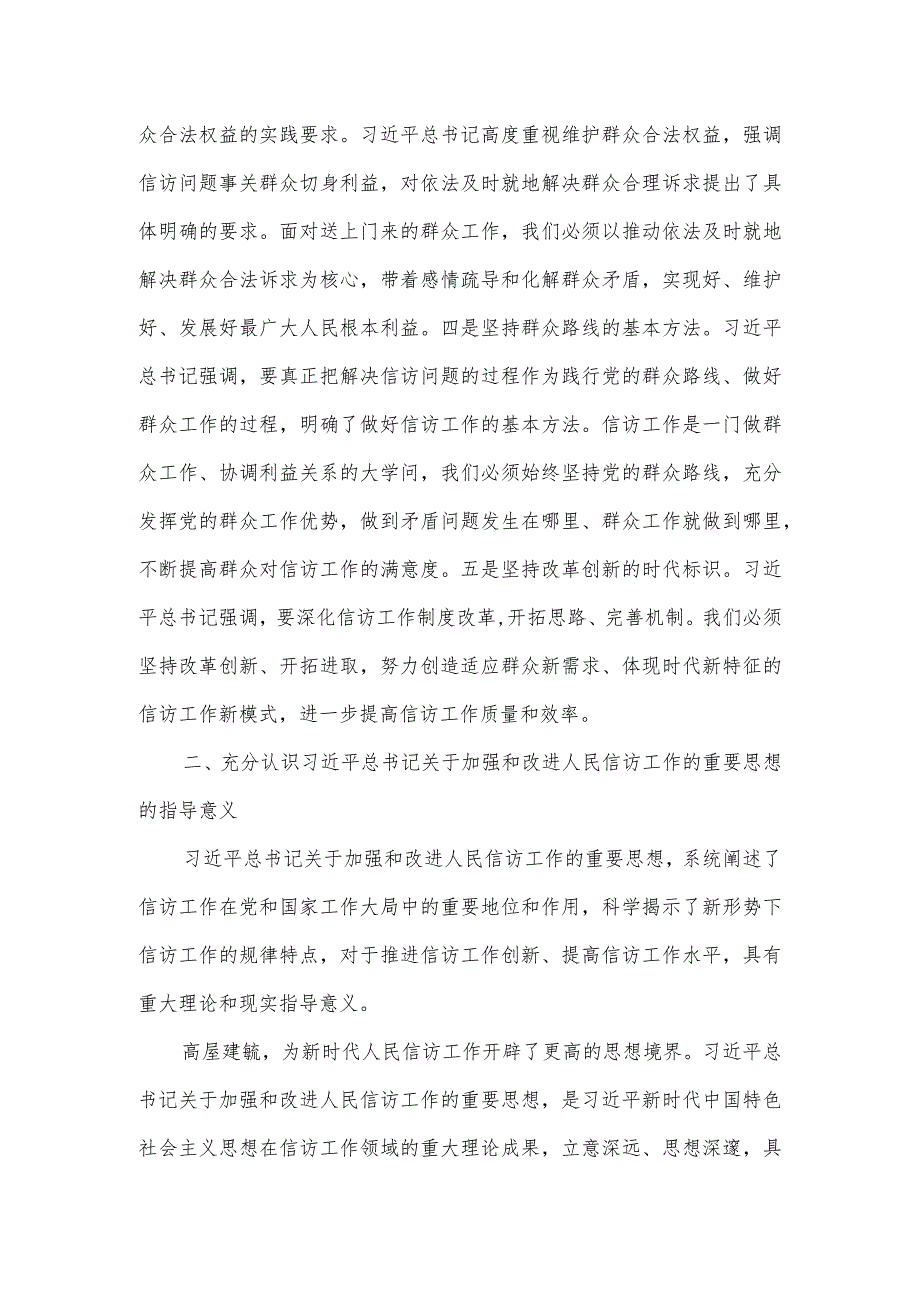 众合法权益的实践要求。习近平总书记高度重视维护群众合法权益，强调信访问题事关群众切身利益，对依法及时就地解决群众合理诉求提出了具体明确的要求。面对送上门来的群众工作，我们必须以推动依法及时就地解决群众合法诉求为核心，带着感情疏导和化解群众矛盾，实现好、维护好、发展好最广大人民根本利益。四是坚持群众路线的基本方法。习近平总书记强调，要真正把解决信访问题的过程作为践行党的群众路线、做好群众工作的过程，明确了做好信访工作的基本方法。信访工作是一门做群众工作、协调利益关系的大学问，我们必须始终坚持党的群众路线，充分发挥党的群众工作优势，做到矛盾问题发生在哪里、群众工作就做到哪里，不断提高群众对信访工作的满意度。五是坚持改革创新的时代标识。习近平总书记强调，要深化信访工作制度改革，开拓思路、完善机制。我们必须坚持改革创新、开拓进取，努力创造适应群众新需求、体现时代新特征的信访工作新模式，进一步提高信访工作质量和效率。

二、充分认识习近平总书记关于加强和改进人民信访工作的重要思想的指导意义

习近平总书记关于加强和改进人民信访工作的重要思想，系统阐述了信访工作在党和国家工作大局中的重要地位和作用，科学揭示了新形势下信访工作的规律特点，对于推进信访工作创新、提高信访工作水平，具有重大理论和现实指导意义。

高屋建瓴，为新时代人民信访工作开辟了更高的思想境界。习近平总书记关于加强和改进人民信访工作的重要思想，是习近平新时代中国特色社会主义思想在信访工作领域的重大理论成果，立意深远、思想深邃，具